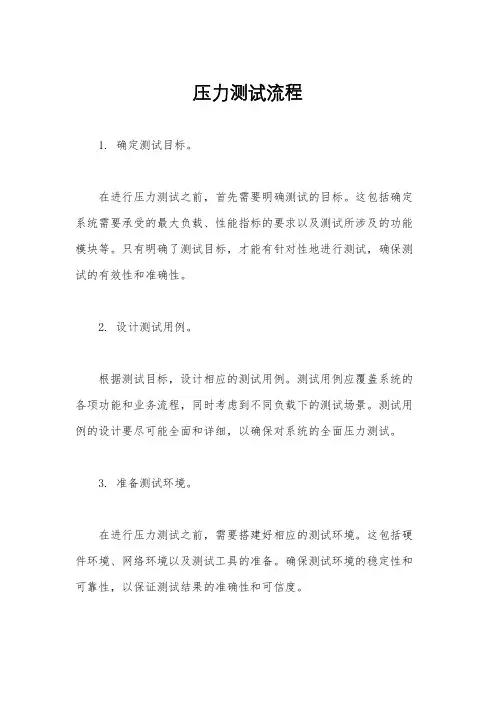 压力测试流程

1. 确定测试目标。

在进行压力测试之前，首先需要明确测试的目标。这包括确定系统需要承受的最大负载、性能指标的要求以及测试所涉及的功能模块等。只有明确了测试目标，才能有针对性地进行测试，确保测试的有效性和准确性。

2. 设计测试用例。

根据测试目标，设计相应的测试用例。测试用例应覆盖系统的各项功能和业务流程，同时考虑到不同负载下的测试场景。测试用例的设计要尽可能全面和详细，以确保对系统的全面压力测试。

3. 准备测试环境。

在进行压力测试之前，需要搭建好相应的测试环境。这包括硬件环境、网络环境以及测试工具的准备。确保测试环境的稳定性和可靠性，以保证测试结果的准确性和可信度。